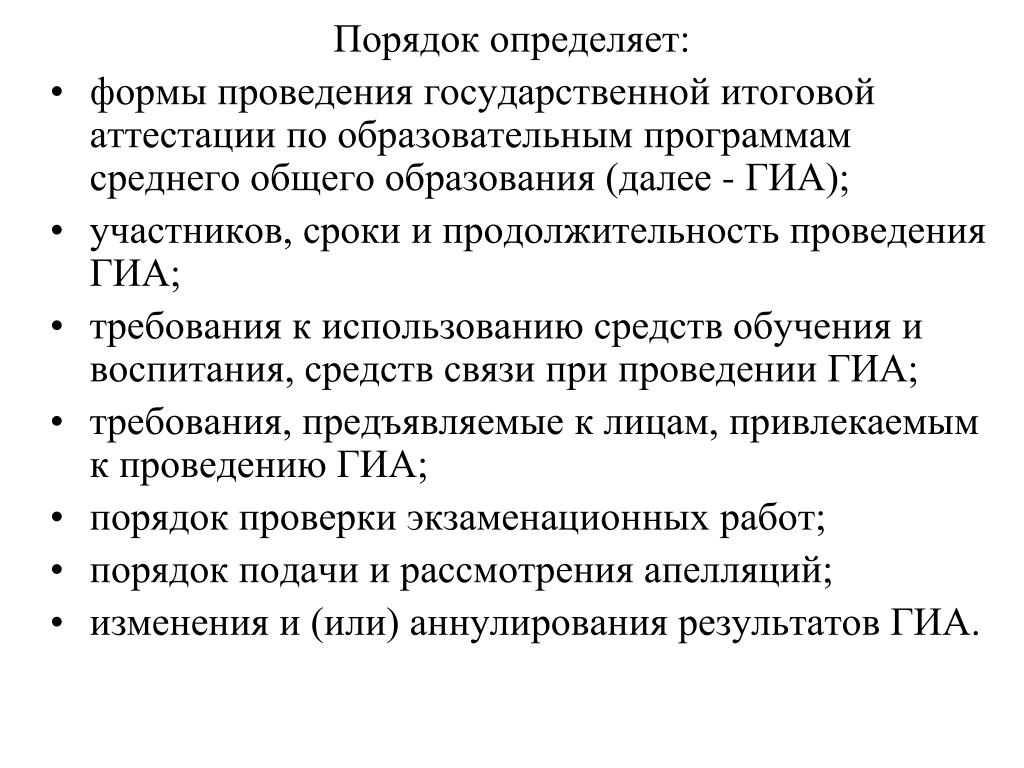 Порядок определяет:

• формы проведения государственной итоговой аттестации по образовательным программам среднего общего образования (далее - ГИА);
• участников, сроки и продолжительность проведения ГИА;
• требования к использованию средств обучения и воспитания, средств связи при проведении ГИА;
• требования, предъявляемые к лицам, привлекаемым к проведению ГИА;
• порядок проверки экзаменационных работ;
• порядок подачи и рассмотрения апелляций;
• изменения и (или) аннулирования результатов ГИА.